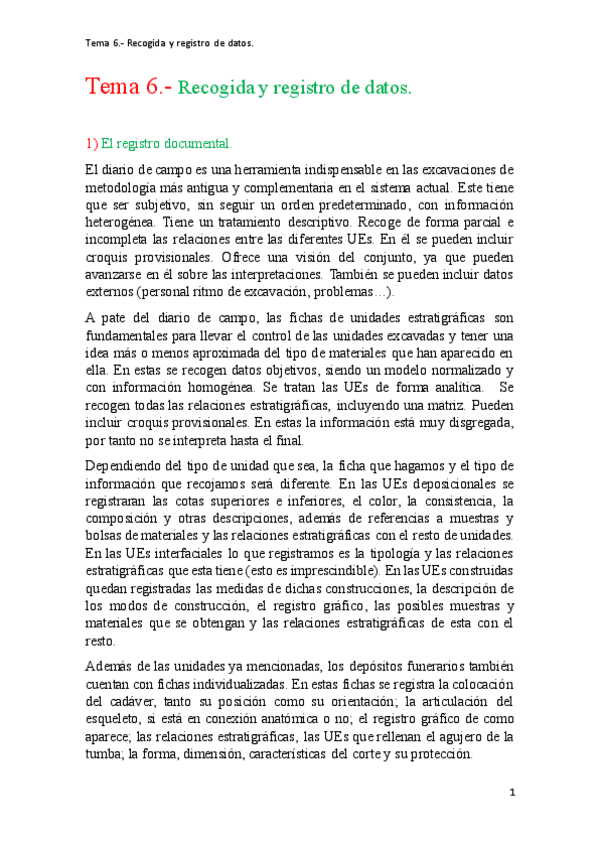 Tema 6.- Recogida y registro de datos.

Tema 6.- Recogida y registro de datos.

1) El registro documental.

El diario de campo es una herramienta indispensable en las excavaciones de metodología más antigua y complementaria en el sistema actual. Este tiene que ser subjetivo, sin seguir un orden predeterminado, con información heterogénea. Tiene un tratamiento descriptivo. Recoge de forma parcial e incompleta las relaciones entre las diferentes UEs. En él se pueden incluir croquis provisionales. Ofrece una visión del conjunto, ya que pueden avanzarse en él sobre las interpretaciones. También se pueden incluir datos externos (personal ritmo de excavación, problemas…).

A pate del diario de campo, las fichas de unidades estratigráficas son fundamentales para llevar el control de las unidades excavadas y tener una idea más o menos aproximada del tipo de materiales que han aparecido en ella. En estas se recogen datos objetivos, siendo un modelo normalizado y con información homogénea. Se tratan las UEs de forma analítica. Se recogen todas las relaciones estratigráficas, incluyendo una matriz. Pueden incluir croquis provisionales. En estas la información está muy disgregada, por tanto no se interpreta hasta el final.

Dependiendo del tipo de unidad que sea, la ficha que hagamos y el tipo de información que recojamos será diferente. En las UEs deposicionales se registraran las cotas superiores e inferiores, el color, la consistencia, la composición y otras descripciones, además de referencias a muestras y bolsas de materiales y las relaciones estratigráficas con el resto de unidades. En las UEs interfaciales lo que registramos es la tipología y las relaciones estratigráficas que esta tiene (esto es imprescindible). En las UEs construidas quedan registradas las medidas de dichas construcciones, la descripción de los modos de construcción, el registro gráfico, las posibles muestras y materiales que se obtengan y las relaciones estratigráficas de esta con el resto.

Además de las unidades ya mencionadas, los depósitos funerarios también cuentan con fichas individualizadas. En estas fichas se registra la colocación del cadáver, tanto su posición como su orientación; la articulación del esqueleto, si está en conexión anatómica o no; el registro gráfico de como aparece; las relaciones estratigráficas, las UEs que rellenan el agujero de la tumba; la forma, dimensión, características del corte y su protección.

1